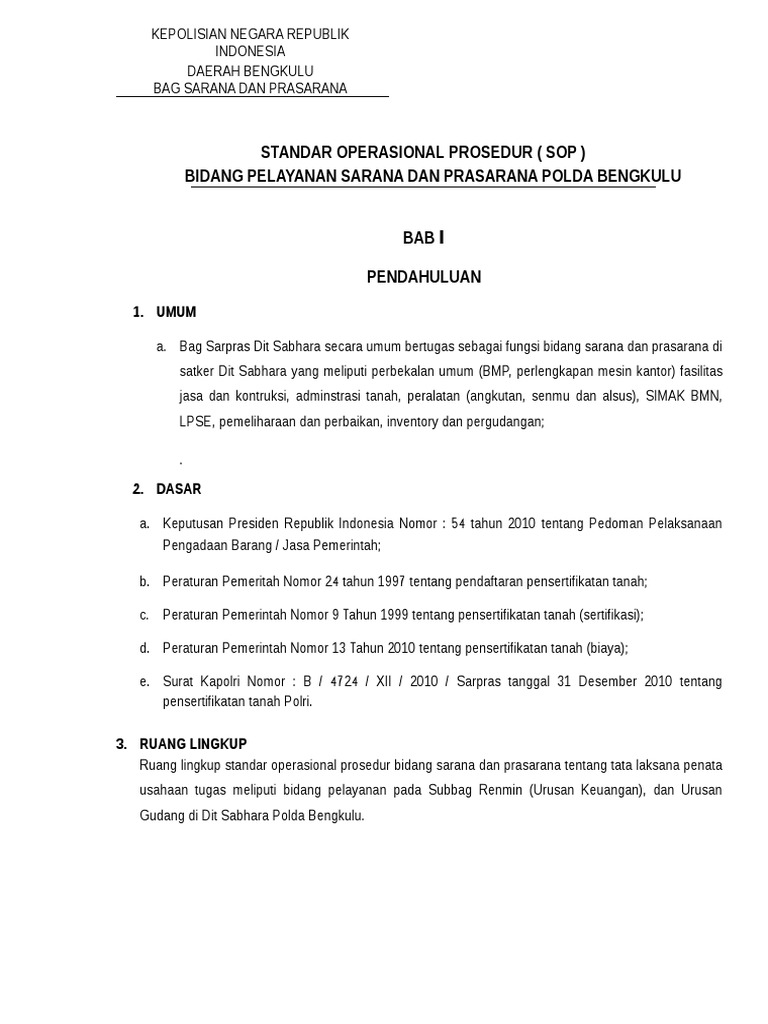 KEPOLISIAN NEGARA REPUBLIK INDONESIA
DAERAH BENGKULU
BAG SARANA DAN PRASARANA

STANDAR OPERASIONAL PROSEDUR ( SOP )
BIDANG PELAYANAN SARANA DAN PRASARANA POLDA BENGKULU

BAB I

PENDAHULUAN

1. UMUM

a. Bag Sarpras Dit Sabhara secara umum bertugas sebagai fungsi bidang sarana dan prasarana di satker Dit Sabhara yang meliputi perbekalan umum (BMP, perlengkapan mesin kantor) fasilitas jasa dan kontruksi, adminstrasi tanah, peralatan (angkutan, senmu dan alsus), SIMAK BMN, LPSE, pemeliharaan dan perbaikan, inventory dan pergudangan;

.

2. DASAR

a. Keputusan Presiden Republik Indonesia Nomor : 54 tahun 2010 tentang Pedoman Pelaksanaan Pengadaan Barang / Jasa Pemerintah;

b. Peraturan Pemeritah Nomor 24 tahun 1997 tentang pendaftaran pensertifikatan tanah;

c. Peraturan Pemerintah Nomor 9 Tahun 1999 tentang pensertifikatan tanah (sertifikasi);

d. Peraturan Pemerintah Nomor 13 Tahun 2010 tentang pensertifikatan tanah (biaya);

e. Surat Kapolri Nomor : B / 4724 / XII / 2010 / Sarpras tanggal 31 Desember 2010 tentang pensertifikatan tanah Polri.

3. RUANG LINGKUP
Ruang lingkup standar operasional prosedur bidang sarana dan prasarana tentang tata laksana penata usahaan tugas meliputi bidang pelayanan pada Subbag Renmin (Urusan Keuangan), dan Urusan Gudang di Dit Sabhara Polda Bengkulu.